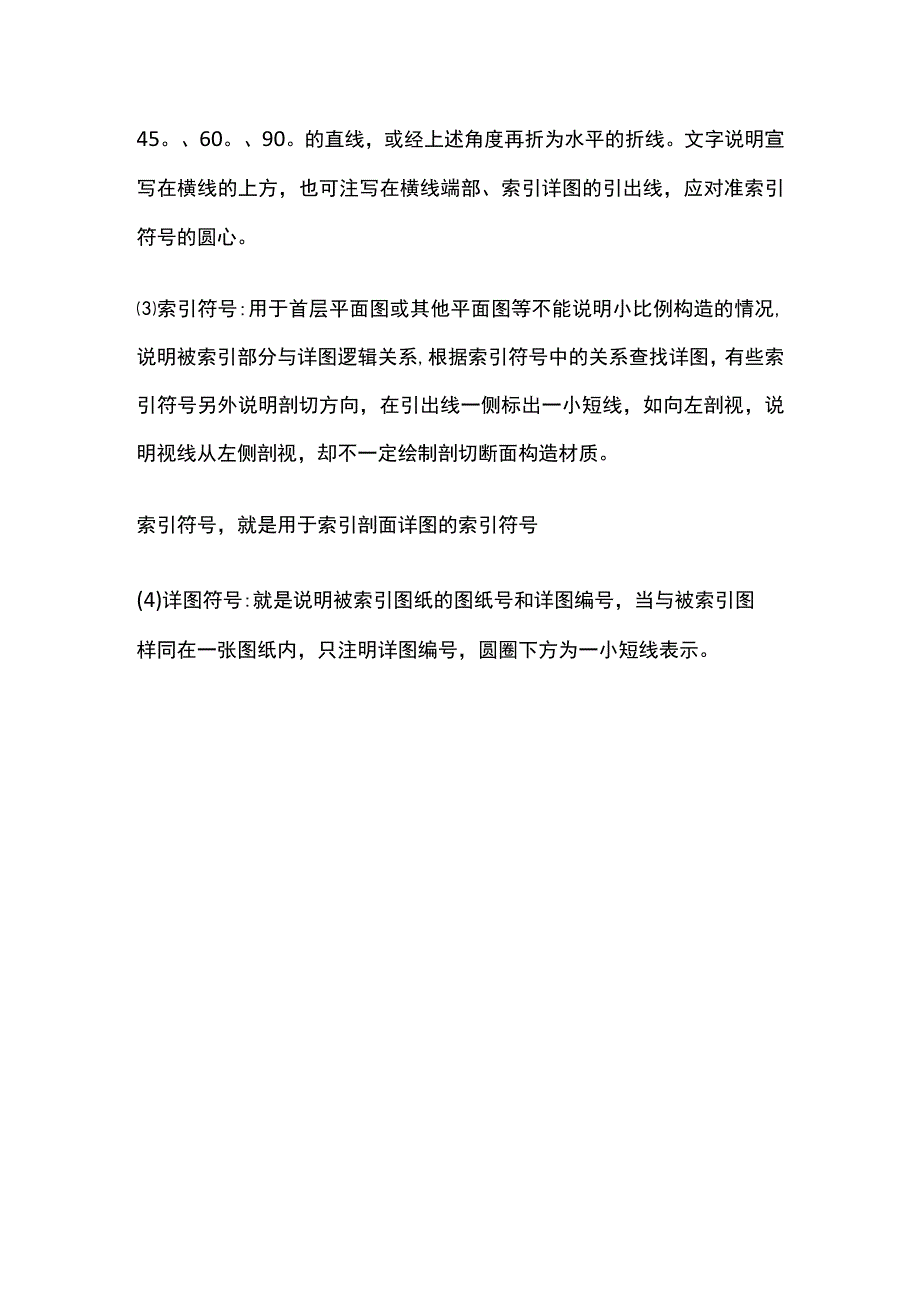 45。、60。、90。的直线，或经上述角度再折为水平的折线。文字说明宣写在横线的上方，也可注写在横线端部、索引详图的引出线，应对准索引符号的圆心。

⑶索引符号:用于首层平面图或其他平面图等不能说明小比例构造的情况,说明被索引部分与详图逻辑关系,根据索引符号中的关系查找详图，有些索引符号另外说明剖切方向，在引出线一侧标出一小短线，如向左剖视，说明视线从左侧剖视，却不一定绘制剖切断面构造材质。

索引符号，就是用于索引剖面详图的索引符号

(4)详图符号:就是说明被索引图纸的图纸号和详图编号，当与被索引图样同在一张图纸内，只注明详图编号，圆圈下方为一小短线表示。